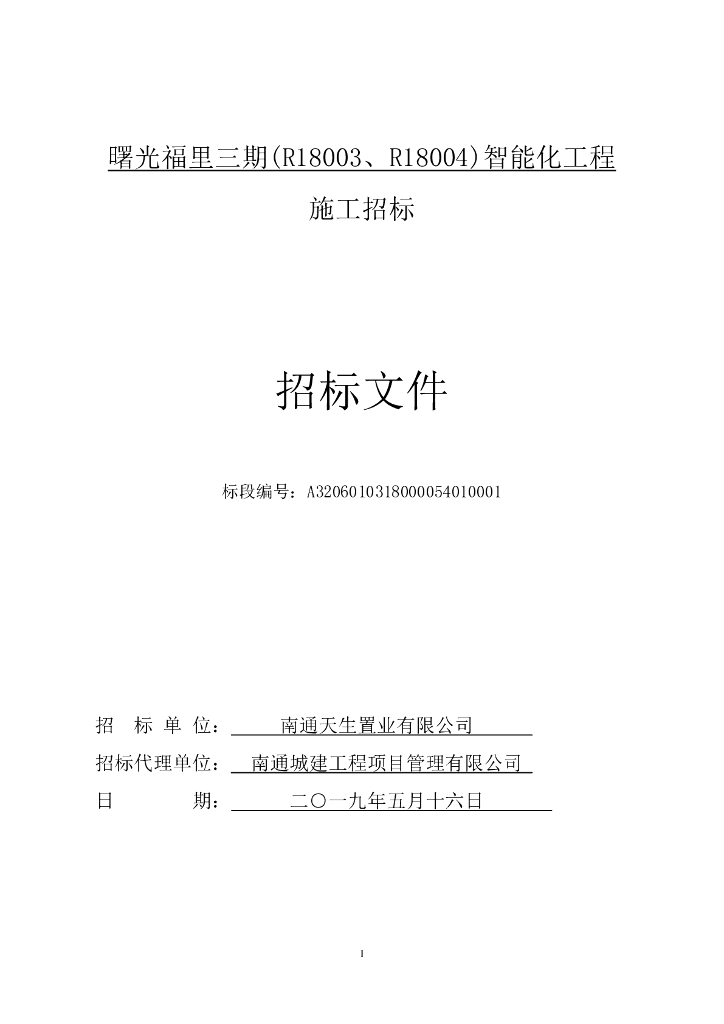 曙光福里三期(R18003、R18004)智能化工程

施工招标

招标文件

标段编号：A3206010318000054010001

招 标 单 位： 南通天生置业有限公司

招标代理单位： 南通城建工程项目管理有限公司

日 期： 二〇一九年五月十六日

1